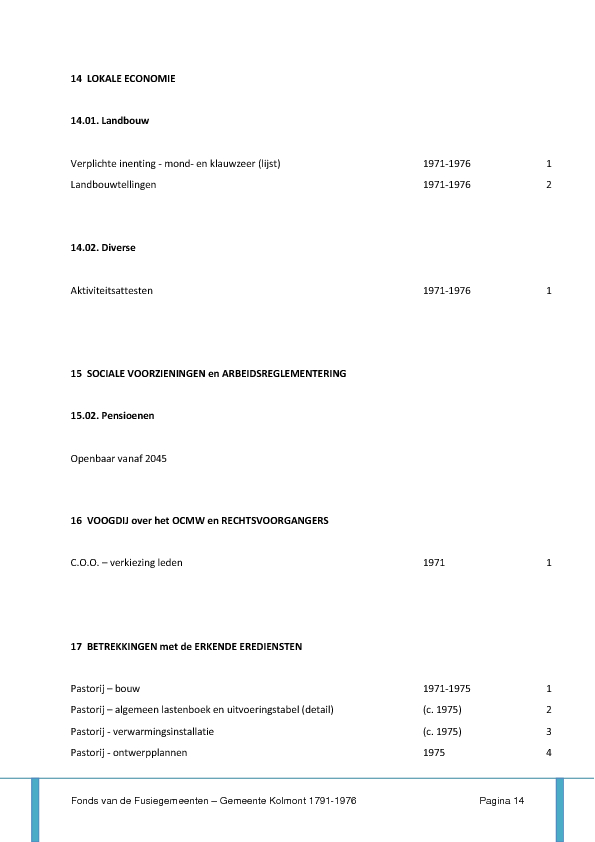 14 LOKALE ECONOMIE

14.01. Landbouw

| | | |
|---|---|---|
| Verplichte inenting - mond- en klauwzeer (lijst) | 1971-1976 | 1 |
| Landbouwtellingen | 1971-1976 | 2 |

14.02. Diverse

| | | |
|---|---|---|
| Aktiviteitsattesten | 1971-1976 | 1 |

15 SOCIALE VOORZIENINGEN en ARBEIDSREGLEMENTERING

15.02. Pensioenen

Openbaar vanaf 2045

16 VOOGDIJ over het OCMW en RECHTSVOORGANGERS

| | | |
|---|---|---|
| C.O.O. – verkiezing leden | 1971 | 1 |

17 BETREKKINGEN met de ERKENDE EREDIENSTEN

| | | |
|---|---|---|
| Pastorij – bouw | 1971-1975 | 1 |
| Pastorij – algemeen lastenboek en uitvoeringstabel (detail) | (c. 1975) | 2 |
| Pastorij - verwarmingsinstallatie | (c. 1975) | 3 |
| Pastorij - ontwerpplannen | 1975 | 4 |

Fonds van de Fusiegemeenten – Gemeente Kolmont 1791-1976

Pagina 14